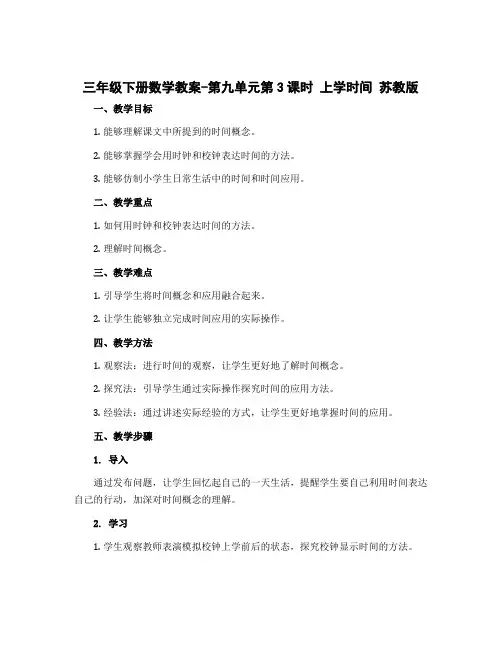 三年级下册数学教案-第九单元第3课时 上学时间 苏教版

一、教学目标

1. 能够理解课文中所提到的时间概念。

2. 能够掌握学会用时钟和校钟表达时间的方法。

3. 能够仿制小学生日常生活中的时间和时间应用。

二、教学重点

1. 如何用时钟和校钟表达时间的方法。

2. 理解时间概念。

三、教学难点

1. 引导学生将时间概念和应用融合起来。

2. 让学生能够独立完成时间应用的实际操作。

四、教学方法

1. 观察法：进行时间的观察，让学生更好地了解时间概念。

2. 探究法：引导学生通过实际操作探究时间的应用方法。

3. 经验法：通过讲述实际经验的方式，让学生更好地掌握时间的应用。

五、教学步骤

1. 导入

通过发布问题，让学生回忆起自己的一天生活，提醒学生要自己利用时间表达自己的行动，加深对时间概念的理解。

2. 学习

1. 学生观察教师表演模拟校钟上学前后的状态，探究校钟显示时间的方法。